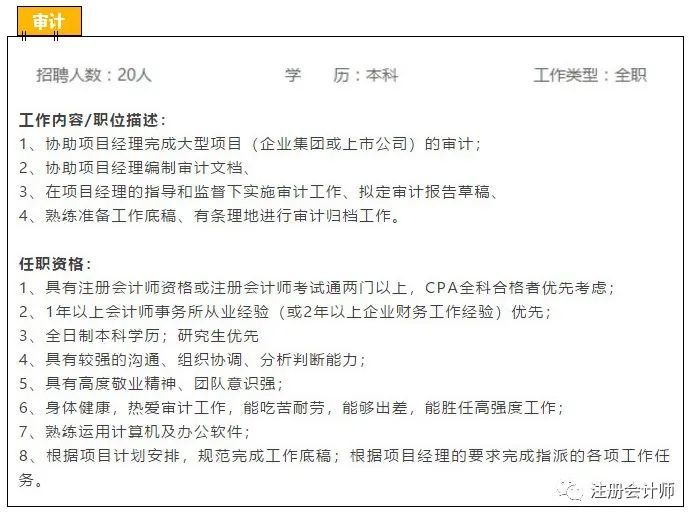 审计

招聘人数：20人　　学　历：本科　　工作类型：全职

工作内容/职位描述：
1、协助项目经理完成大型项目（企业集团或上市公司）的审计；
2、协助项目经理编制审计文档、
3、在项目经理的指导和监督下实施审计工作、拟定审计报告草稿、
4、熟练准备工作底稿、有条理地进行审计归档工作。

任职资格：
1、具有注册会计师资格或注册会计师考试通两门以上，CPA全科合格者优先考虑；
2、1年以上会计师事务所从业经验（或2年以上企业财务工作经验）优先；
3、全日制本科学历；研究生优先
4、具有较强的沟通、组织协调、分析判断能力；
5、具有高度敬业精神、团队意识强；
6、身体健康，热爱审计工作，能吃苦耐劳，能够出差，能胜任高强度工作；
7、熟练运用计算机及办公软件；
8、根据项目计划安排，规范完成工作底稿；根据项目经理的要求完成指派的各项工作任务。

注册会计师